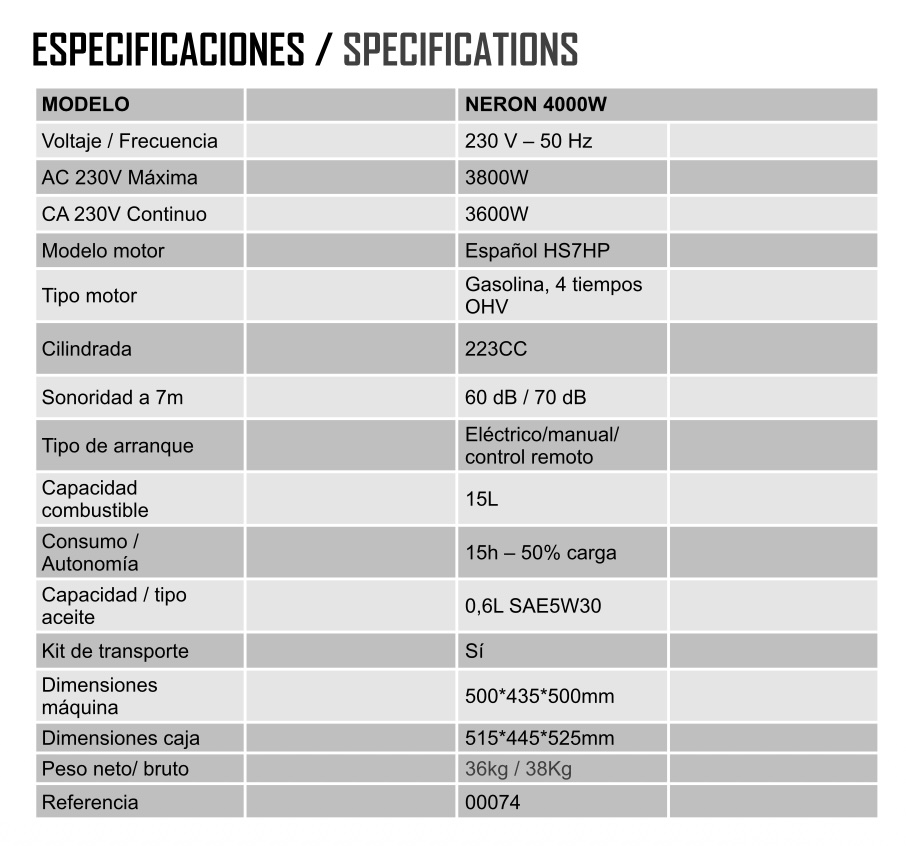 ESPECIFICACIONES / SPECIFICATIONS

| MODELO | | NERON 4000W | |
|---|---|---|---|
| Voltaje / Frecuencia | | 230 V – 50 Hz | |
| AC 230V Máxima | | 3800W | |
| CA 230V Continuo | | 3600W | |
| Modelo motor | | Español HS7HP | |
| Tipo motor | | Gasolina, 4 tiempos OHV | |
| Cilindrada | | 223CC | |
| Sonoridad a 7m | | 60 dB / 70 dB | |
| Tipo de arranque | | Eléctrico/manual/ control remoto | |
| Capacidad combustible | | 15L | |
| Consumo / Autonomía | | 15h – 50% carga | |
| Capacidad / tipo aceite | | 0,6L SAE5W30 | |
| Kit de transporte | | Sí | |
| Dimensiones máquina | | 500*435*500mm | |
| Dimensiones caja | | 515*445*525mm | |
| Peso neto/ bruto | | 36kg / 38Kg | |
| Referencia | | 00074 | |